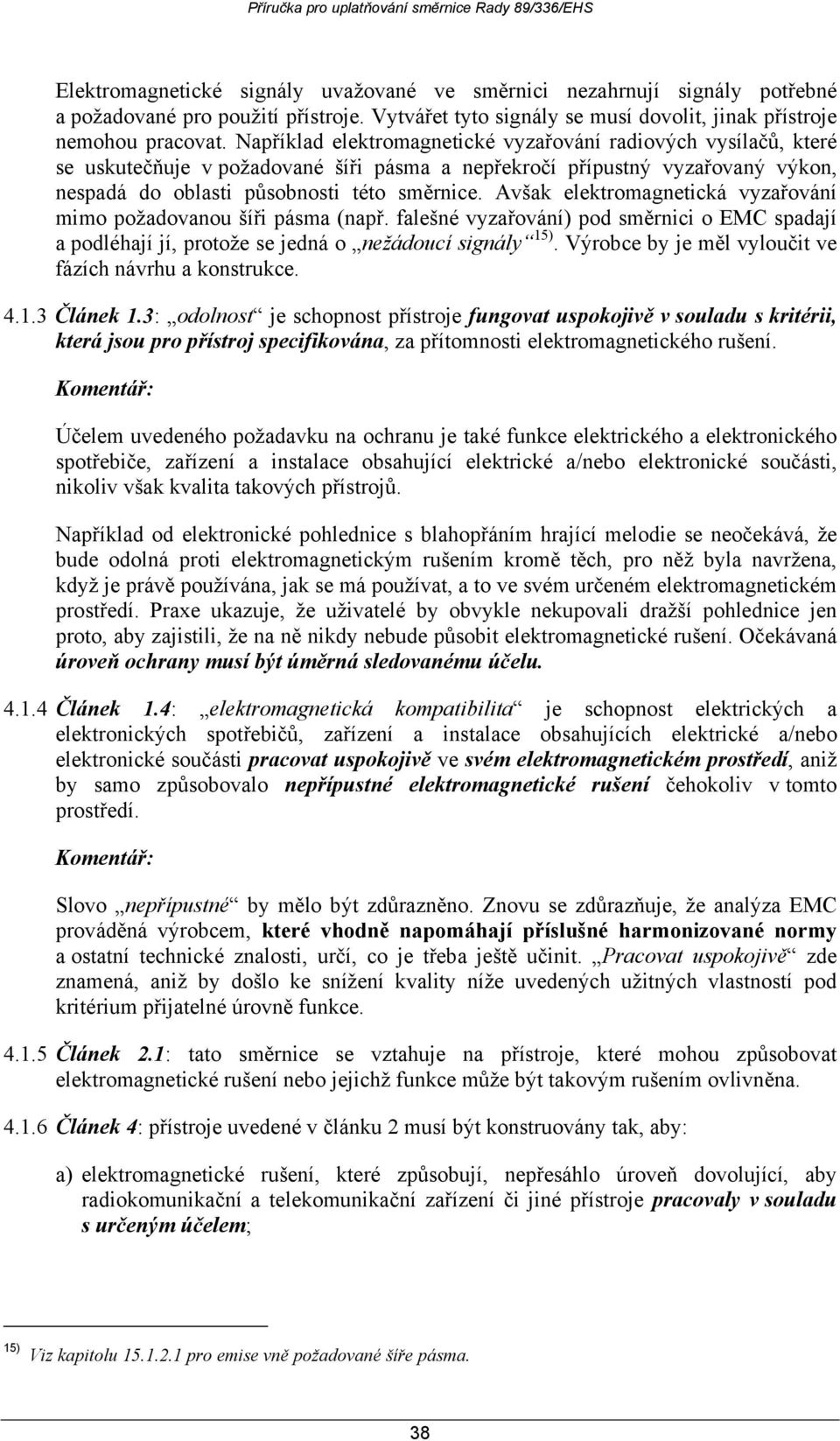 Příručka pro uplatňování směrnice Rady 89/336/EHS

Elektromagnetické signály uvažované ve směrnici nezahrnují signály potřebné a požadované pro použití přístroje. Vytvářet tyto signály se musí dovolit, jinak přístroje nemohou pracovat. Například elektromagnetické vyzařování radiových vysílačů, které se uskutečňuje v požadované šíři pásma a nepřekročí přípustný vyzařovaný výkon, nespadá do oblasti působnosti této směrnice. Avšak elektromagnetická vyzařování mimo požadovanou šíři pásma (např. falešné vyzařování) pod směrnici o EMC spadají a podléhají jí, protože se jedná o „nežádoucí signály“ $^{15)}$. Výrobce by je měl vyloučit ve fázích návrhu a konstrukce.

4.1.3 Článek 1.3: „odolnost“ je schopnost přístroje fungovat uspokojivě v souladu s kritérii, která jsou pro přístroj specifikována, za přítomnosti elektromagnetického rušení.

Komentář:

Účelem uvedeného požadavku na ochranu je také funkce elektrického a elektronického spotřebiče, zařízení a instalace obsahující elektrické a/nebo elektronické součásti, nikoliv však kvalita takových přístrojů.

Například od elektronické pohlednice s blahopřáním hrající melodie se neočekává, že bude odolná proti elektromagnetickým rušením kromě těch, pro něž byla navržena, když je právě používána, jak se má používat, a to ve svém určeném elektromagnetickém prostředí. Praxe ukazuje, že uživatelé by obvykle nekupovali dražší pohlednice jen proto, aby zajistili, že na ně nikdy nebude působit elektromagnetické rušení. Očekávaná úroveň ochrany musí být úměrná sledovanému účelu.

4.1.4 Článek 1.4: „elektromagnetická kompatibilita“ je schopnost elektrických a elektronických spotřebičů, zařízení a instalace obsahujících elektrické a/nebo elektronické součásti pracovat uspokojivě ve svém elektromagnetickém prostředí, aniž by samo způsobovalo nepřípustné elektromagnetické rušení čehokoliv v tomto prostředí.

Komentář:

Slovo „nepřípustné“ by mělo být zdůrazněno. Znovu se zdůrazňuje, že analýza EMC prováděná výrobcem, které vhodně napomáhají příslušné harmonizované normy a ostatní technické znalosti, určí, co je třeba ještě učinit. „Pracovat uspokojivě“ zde znamená, aniž by došlo ke snížení kvality níže uvedených užitných vlastností pod kritérium přijatelné úrovně funkce.

4.1.5 Článek 2.1: tato směrnice se vztahuje na přístroje, které mohou způsobovat elektromagnetické rušení nebo jejichž funkce může být takovým rušením ovlivněna.

4.1.6 Článek 4: přístroje uvedené v článku 2 musí být konstruovány tak, aby:

a) elektromagnetické rušení, které způsobují, nepřesáhlo úroveň dovolující, aby radiokomunikační a telekomunikační zařízení či jiné přístroje pracovaly v souladu s určeným účelem;

$^{15)}$ Viz kapitolu 15.1.2.1 pro emise vně požadované šíře pásma.

38